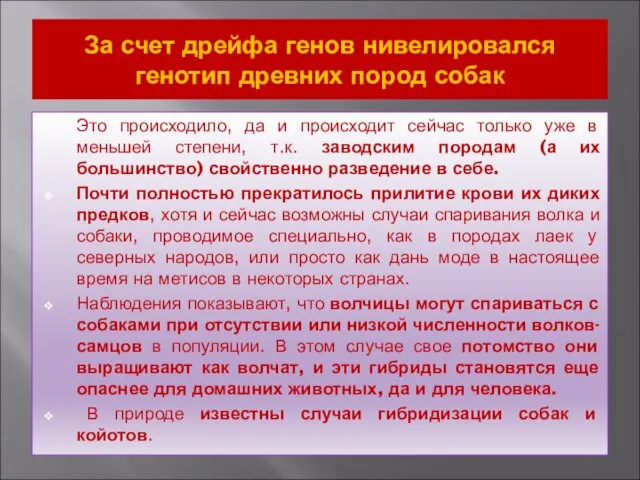 За счет дрейфа генов нивелировался генотип древних пород собак

Это происходило, да и происходит сейчас только уже в меньшей степени, т.к. заводским породам (а их большинство) свойственно разведение в себе.

Почти полностью прекратилось прилитие крови их диких предков, хотя и сейчас возможны случаи спаривания волка и собаки, проводимое специально, как в породах лаек у северных народов, или просто как дань моде в настоящее время на метисов в некоторых странах.

Наблюдения показывают, что волчицы могут спариваться с собаками при отсутствии или низкой численности волков-самцов в популяции. В этом случае свое потомство они выращивают как волчат, и эти гибриды становятся еще опаснее для домашних животных, да и для человека.

В природе известны случаи гибридизации собак и койотов.